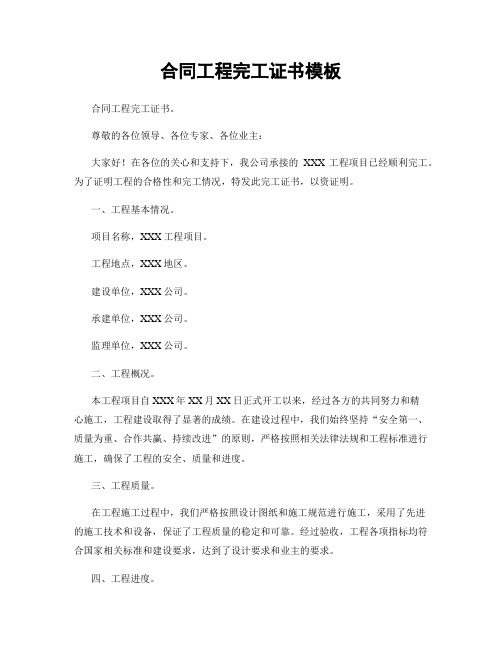 合同工程完工证书模板

合同工程完工证书。

尊敬的各位领导、各位专家、各位业主：

大家好！在各位的关心和支持下，我公司承接的 XXX 工程项目已经顺利完工。为了证明工程的合格性和完工情况，特发此完工证书，以资证明。

一、工程基本情况。

项目名称，XXX 工程项目。

工程地点，XXX 地区。

建设单位，XXX 公司。

承建单位，XXX 公司。

监理单位，XXX 公司。

二、工程概况。

本工程项目自 XXX 年 XX 月 XX 日正式开工以来，经过各方的共同努力和精心施工，工程建设取得了显著的成绩。在建设过程中，我们始终坚持“安全第一、质量为重、合作共赢、持续改进”的原则，严格按照相关法律法规和工程标准进行施工，确保了工程的安全、质量和进度。

三、工程质量。

在工程施工过程中，我们严格按照设计图纸和施工规范进行施工，采用了先进的施工技术和设备，保证了工程质量的稳定和可靠。经过验收，工程各项指标均符合国家相关标准和建设要求，达到了设计要求和业主的要求。

四、工程进度。